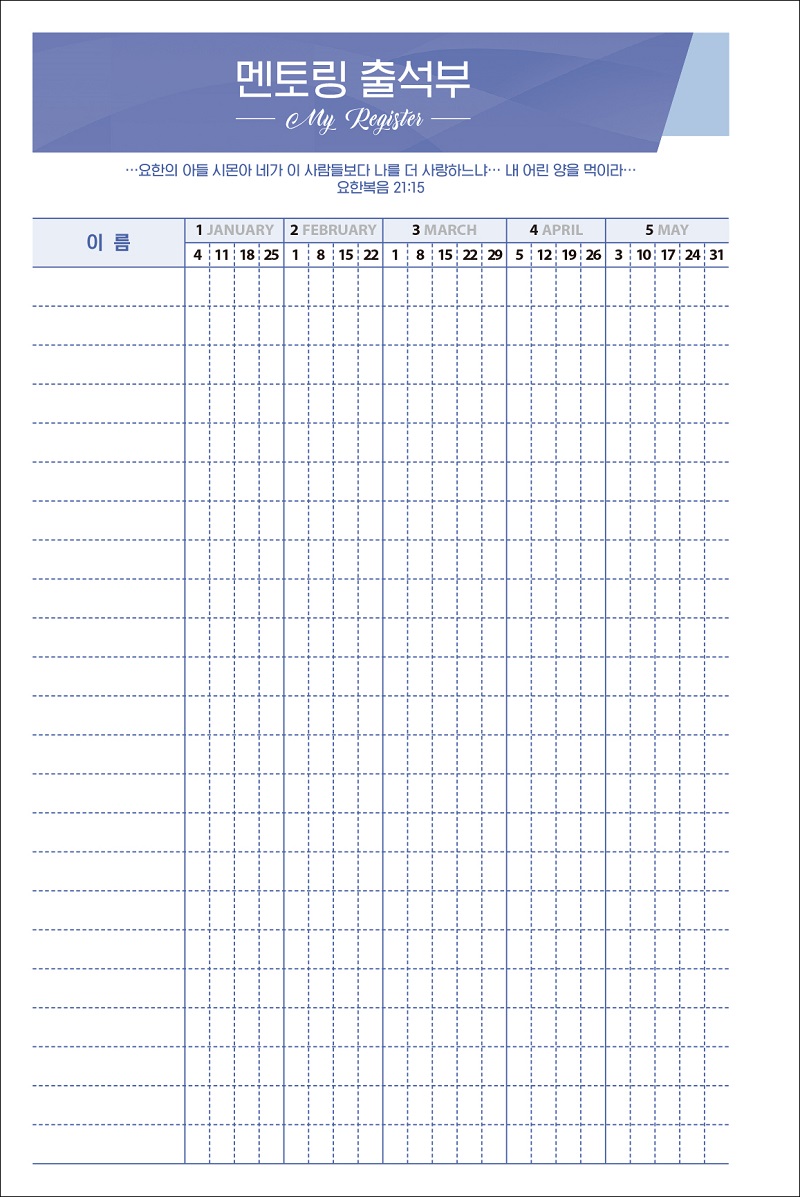 멘토링 출석부

My Register

…요한의 아들 시몬아 네가 이 사람들보다 나를 더 사랑하느냐… 내 어린 양을 먹이라…
요한복음 21:15

| 이 름 | 1 JANUARY | | | | 2 FEBRUARY | | | | 3 MARCH | | | | | 4 APRIL | | | | 5 MAY | | | | |
|---|---|---|---|---|---|---|---|---|---|---|---|---|---|---|---|---|---|---|---|---|---|---|
| | 4 | 11 | 18 | 25 | 1 | 8 | 15 | 22 | 1 | 8 | 15 | 22 | 29 | 5 | 12 | 19 | 26 | 3 | 10 | 17 | 24 | 31 |